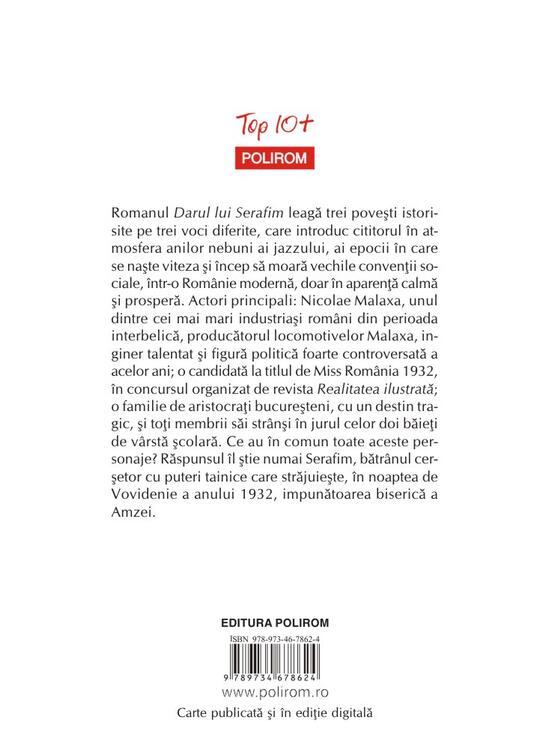 Top 10+

POLIROM

Romanul Darul lui Serafim leagă trei poveşti istorisite pe trei voci diferite, care introduc cititorul în atmosfera anilor nebuni ai jazzului, ai epocii în care se naşte viteza şi încep să moară vechile convenţii sociale, într-o Românie modernă, doar în aparenţă calmă şi prosperă. Actori principali: Nicolae Malaxa, unul dintre cei mai mari industriaşi români din perioada interbelică, producătorul locomotivelor Malaxa, inginer talentat şi figură politică foarte controversată a acelor ani; o candidată la titlul de Miss România 1932, în concursul organizat de revista Realitatea ilustrată; o familie de aristocraţi bucureşteni, cu un destin tragic, şi toţi membrii săi strânşi în jurul celor doi băieţi de vârstă şcolară. Ce au în comun toate aceste personaje? Răspunsul îl ştie numai Serafim, bătrânul cerşetor cu puteri tainice care străjuieşte, în noaptea de Vovidenie a anului 1932, impunătoarea biserică a Amzei.

EDITURA POLIROM

ISBN 978-973-46-7862-4

9 789734 678624

www.polirom.ro

Carte publicată şi în ediţie digitală